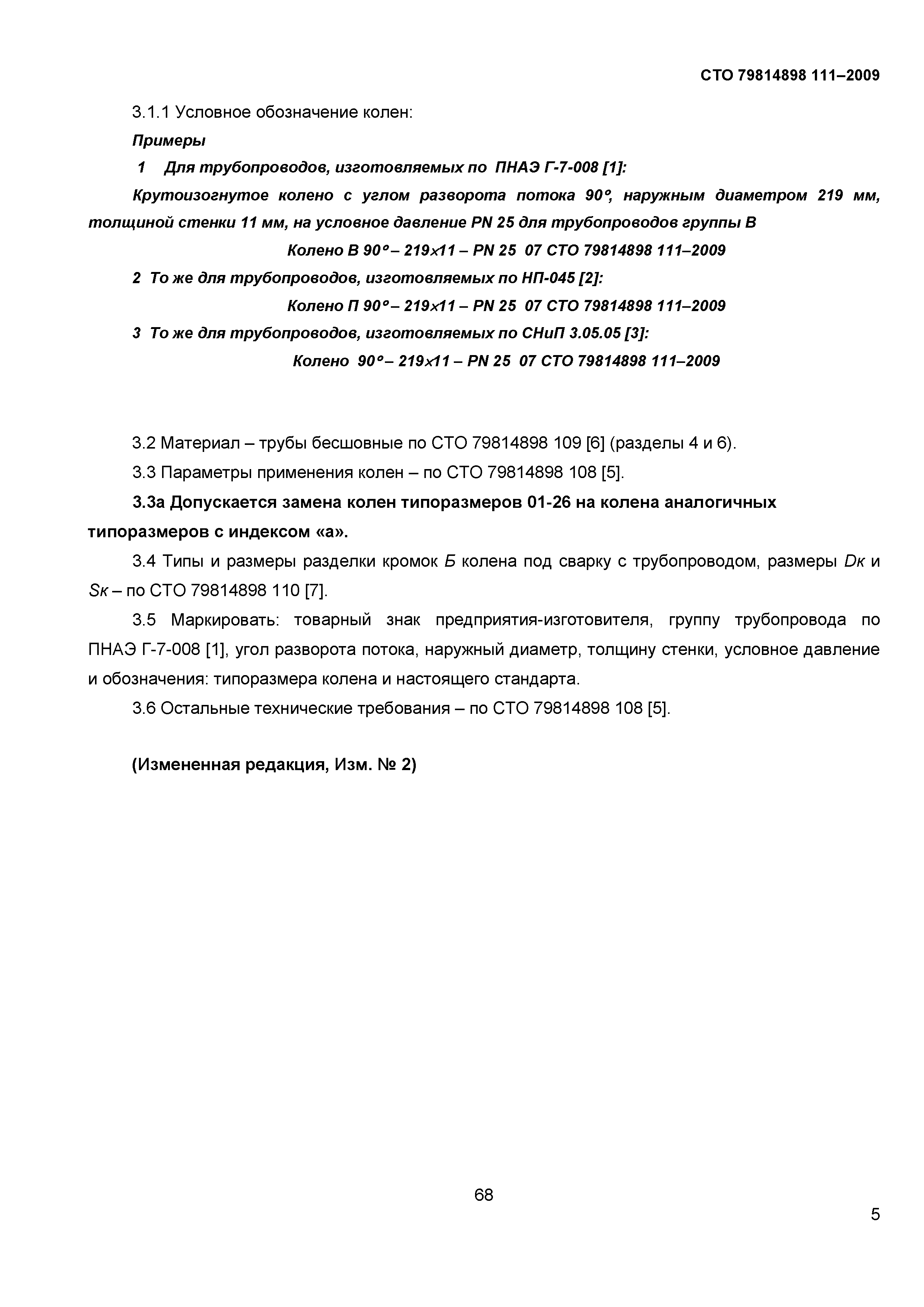 СТО 79814898 111–2009

3.1.1 Условное обозначение колен:

Примеры

1 Для трубопроводов, изготовляемых по ПНАЭ Г-7-008 [1]:

Крутоизогнутое колено с углом разворота потока 90°, наружным диаметром 219 мм, толщиной стенки 11 мм, на условное давление PN 25 для трубопроводов группы В

Колено В 90° – 219×11 – PN 25 07 СТО 79814898 111–2009

2 То же для трубопроводов, изготовляемых по НП-045 [2]:

Колено П 90° – 219×11 – PN 25 07 СТО 79814898 111–2009

3 То же для трубопроводов, изготовляемых по СНиП 3.05.05 [3]:

Колено 90° – 219×11 – PN 25 07 СТО 79814898 111–2009

3.2 Материал – трубы бесшовные по СТО 79814898 109 [6] (разделы 4 и 6).

3.3 Параметры применения колен – по СТО 79814898 108 [5].

3.3а Допускается замена колен типоразмеров 01-26 на колена аналогичных типоразмеров с индексом «а».

3.4 Типы и размеры разделки кромок Б колена под сварку с трубопроводом, размеры Dк и Sк – по СТО 79814898 110 [7].

3.5 Маркировать: товарный знак предприятия-изготовителя, группу трубопровода по ПНАЭ Г-7-008 [1], угол разворота потока, наружный диаметр, толщину стенки, условное давление и обозначения: типоразмера колена и настоящего стандарта.

3.6 Остальные технические требования – по СТО 79814898 108 [5].

(Измененная редакция, Изм. № 2)

68

5